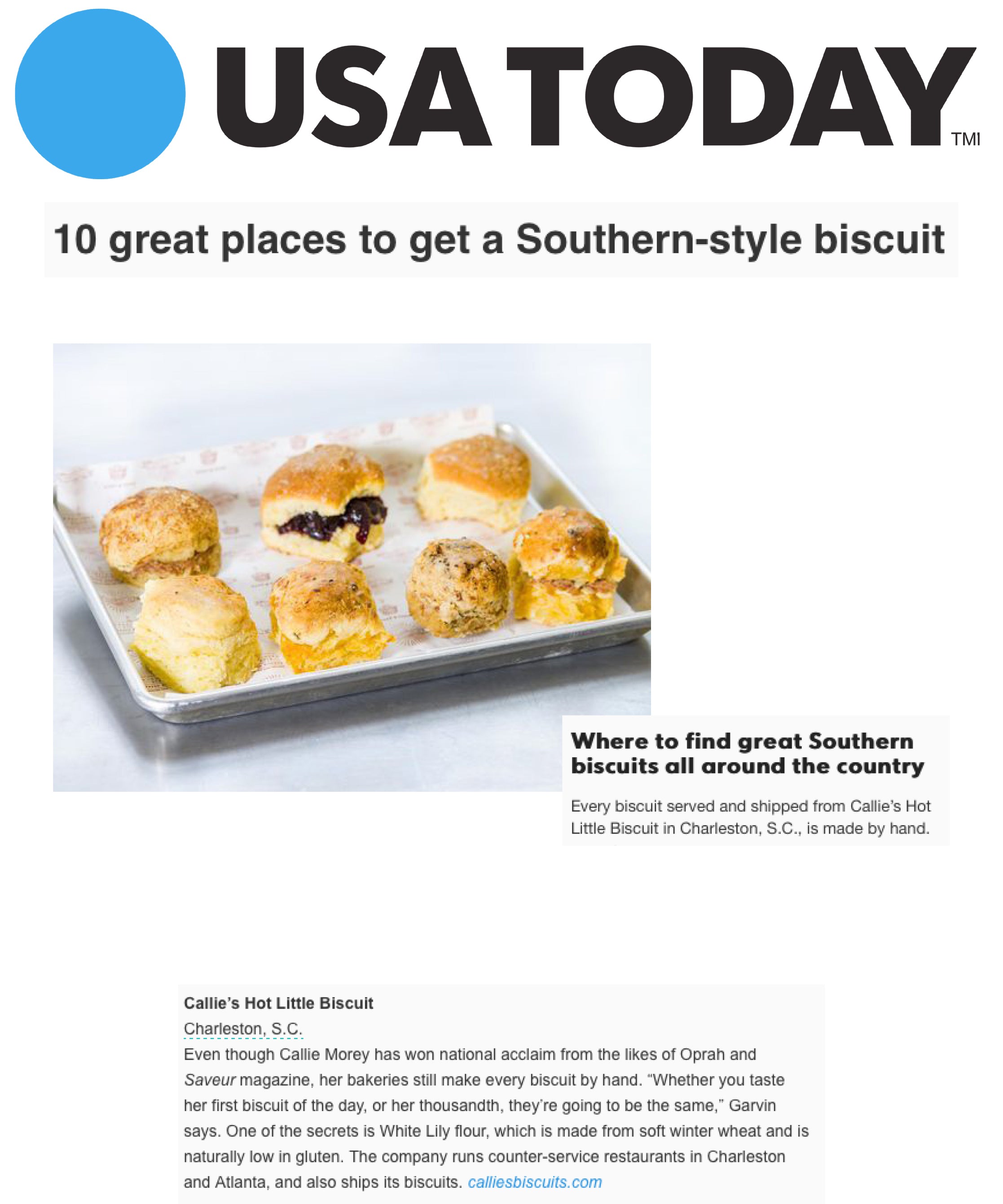 USA TODAY TMI

10 great places to get a Southern-style biscuit

Where to find great Southern biscuits all around the country

Every biscuit served and shipped from Callie's Hot Little Biscuit in Charleston, S.C., is made by hand.

Callie's Hot Little Biscuit
Charleston, S.C.
Even though Callie Morey has won national acclaim from the likes of Oprah and Saveur magazine, her bakeries still make every biscuit by hand. "Whether you taste her first biscuit of the day, or her thousandth, they're going to be the same," Garvin says. One of the secrets is White Lily flour, which is made from soft winter wheat and is naturally low in gluten. The company runs counter-service restaurants in Charleston and Atlanta, and also ships its biscuits. calliesbiscuits.com